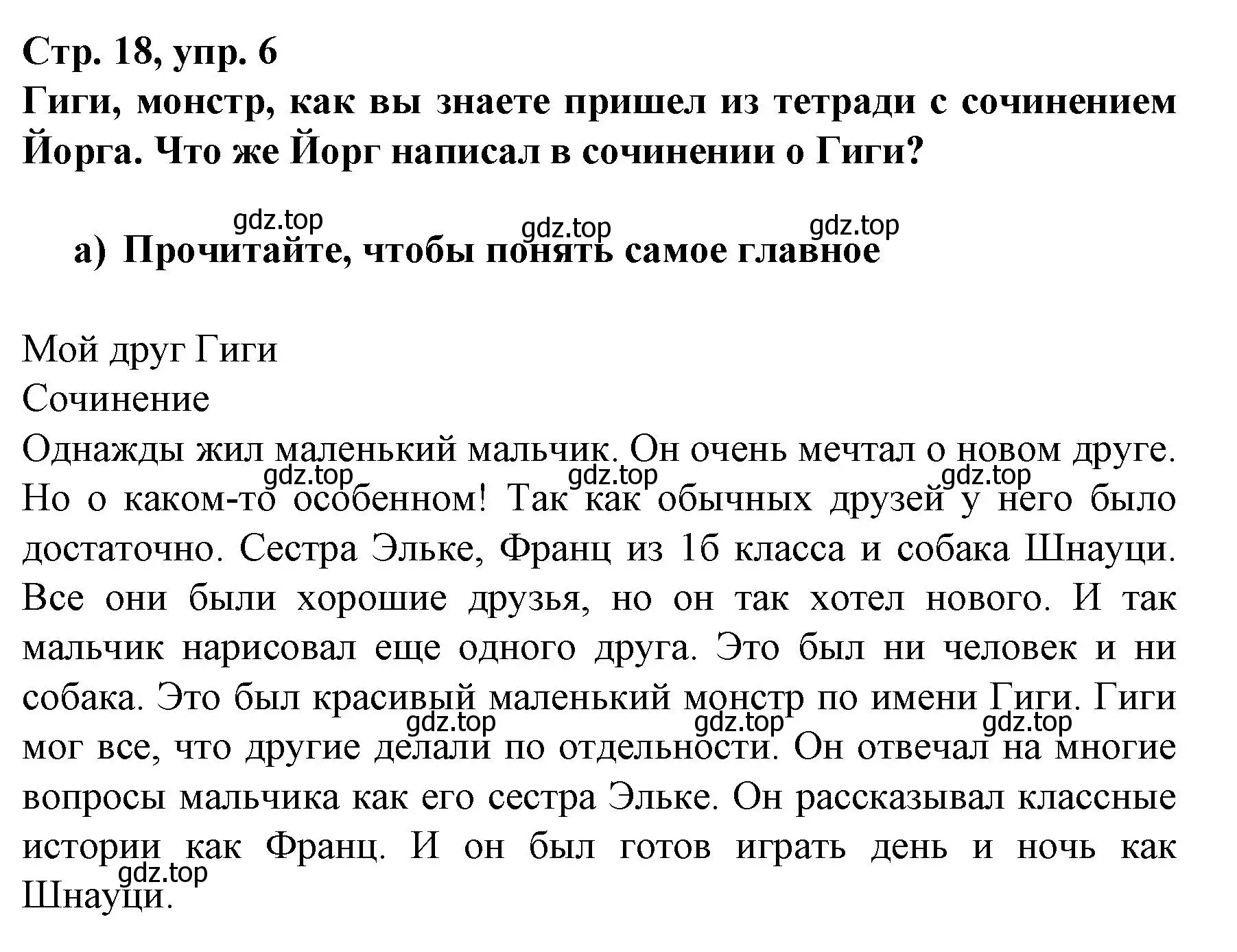 Стр. 18, упр. 6
Гиги, монстр, как вы знаете пришел из тетради с сочинением Йорга. Что же Йорг написал в сочинении о Гиги?

gdz.top gdz.top gdz.top

а) Прочитайте, чтобы понять самое главное

Мой друг Гиги
Сочинение
Однажды жил маленький мальчик. Он очень мечтал о новом друге. Но о каком-то особенном! Так как обычных друзей у него было достаточно. Сестра Эльке, Франц из 1б класса и собака Шнауци. Все они были хорошие друзья, но он так хотел нового. И так мальчик нарисовал еще одного друга. Это был ни человек и ни собака. Это был красивый маленький монстр по имени Гиги. Гиги мог все, что другие делали по отдельности. Он отвечал на многие вопросы мальчика как его сестра Эльке. Он рассказывал классные истории как Франц. И он был готов играть день и ночь как Шнауци.

gdz.top gdz.top gdz.top
gdz.top gdz.top gdz.top
gdz.top